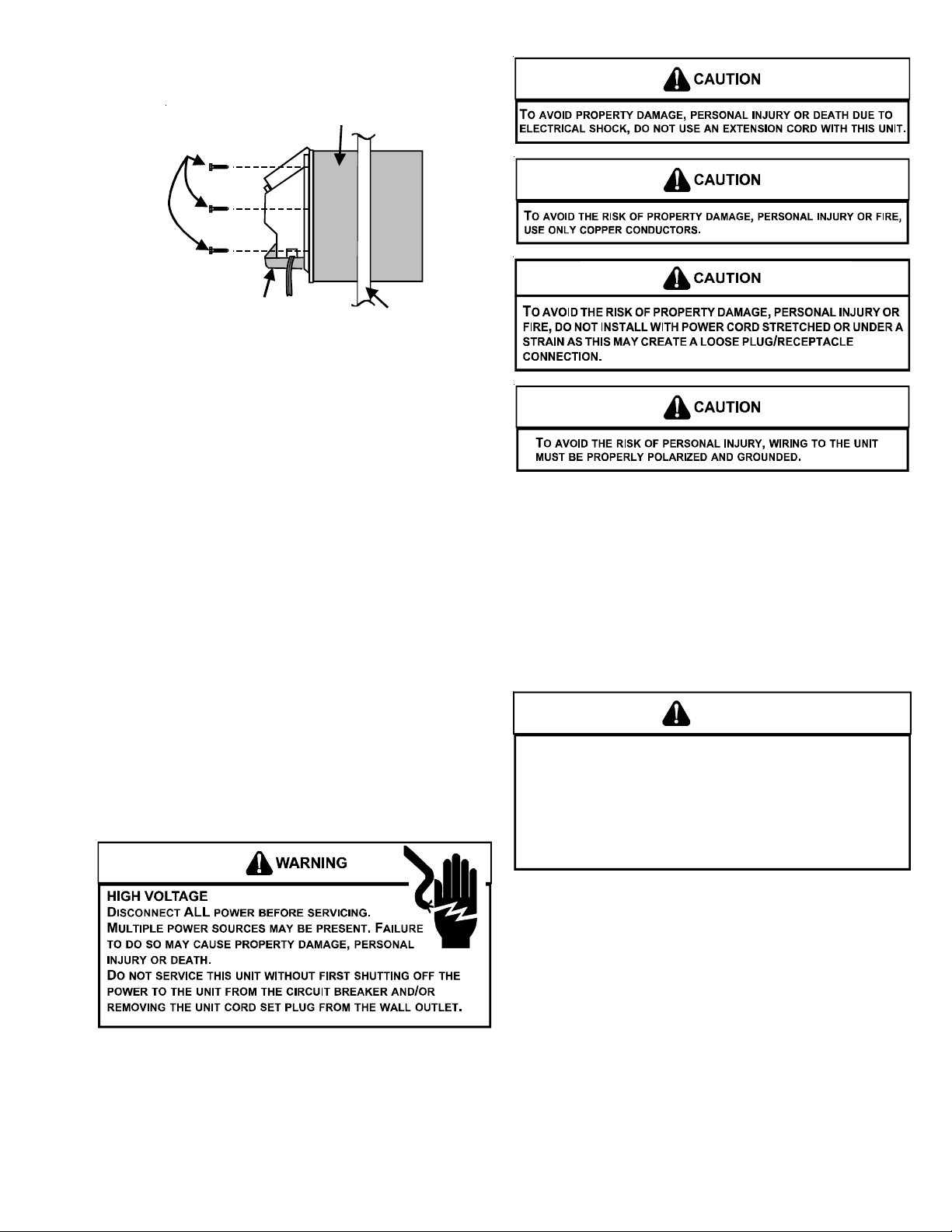 CAUTION

TO AVOID PROPERTY DAMAGE, PERSONAL INJURY OR DEATH DUE TO ELECTRICAL SHOCK, DO NOT USE AN EXTENSION CORD WITH THIS UNIT.

CAUTION

TO AVOID THE RISK OF PROPERTY DAMAGE, PERSONAL INJURY OR FIRE, USE ONLY COPPER CONDUCTORS.

CAUTION

TO AVOID THE RISK OF PROPERTY DAMAGE, PERSONAL INJURY OR FIRE, DO NOT INSTALL WITH POWER CORD STRETCHED OR UNDER A STRAIN AS THIS MAY CREATE A LOOSE PLUG/RECEPTACLE CONNECTION.

CAUTION

TO AVOID THE RISK OF PERSONAL INJURY, WIRING TO THE UNIT MUST BE PROPERLY POLARIZED AND GROUNDED.

WARNING

HIGH VOLTAGE
DISCONNECT ALL POWER BEFORE SERVICING.
MULTIPLE POWER SOURCES MAY BE PRESENT. FAILURE TO DO SO MAY CAUSE PROPERTY DAMAGE, PERSONAL INJURY OR DEATH.
DO NOT SERVICE THIS UNIT WITHOUT FIRST SHUTTING OFF THE POWER TO THE UNIT FROM THE CIRCUIT BREAKER AND/OR REMOVING THE UNIT CORD SET PLUG FROM THE WALL OUTLET.